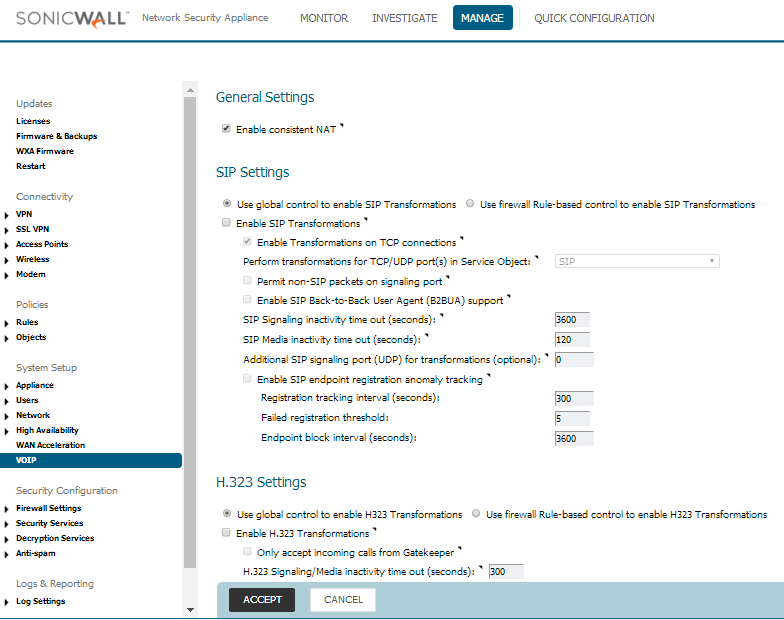 SONICWALL Network Security Appliance MONITOR INVESTIGATE MANAGE QUICK CONFIGURATION

Updates
Licenses
Firmware & Backups
WXA Firmware
Restart

Connectivity
VPN
SSL VPN
Access Points
Wireless
Modem

Policies
Rules
Objects

System Setup
Appliance
Users
Network
High Availability
WAN Acceleration
VOIP

Security Configuration
Firewall Settings
Security Services
Decryption Services
Anti-spam

Logs & Reporting
Log Settings

General Settings

Enable consistent NAT

SIP Settings

Use global control to enable SIP Transformations Use firewall Rule-based control to enable SIP Transformations
Enable SIP Transformations
Enable Transformations on TCP connections
Perform transformations for TCP/UDP port(s) in Service Object: SIP
Permit non-SIP packets on signaling port
Enable SIP Back-to-Back User Agent (B2BUA) support
SIP Signaling inactivity time out (seconds): 3600
SIP Media inactivity time out (seconds): 120
Additional SIP signaling port (UDP) for transformations (optional): 0
Enable SIP endpoint registration anomaly tracking
Registration tracking interval (seconds): 300
Failed registration threshold: 5
Endpoint block interval (seconds): 3600

H.323 Settings

Use global control to enable H323 Transformations Use firewall Rule-based control to enable H323 Transformations
Enable H.323 Transformations
Only accept incoming calls from Gatekeeper
H.323 Signaling/Media inactivity time out (seconds): 300

ACCEPT CANCEL